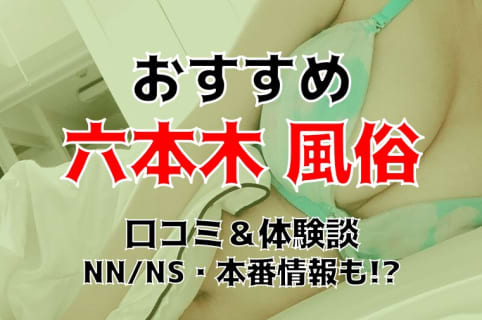 おすすめ
六本木 風俗
口コミ＆体験談
NN/NS・本番情報も!?